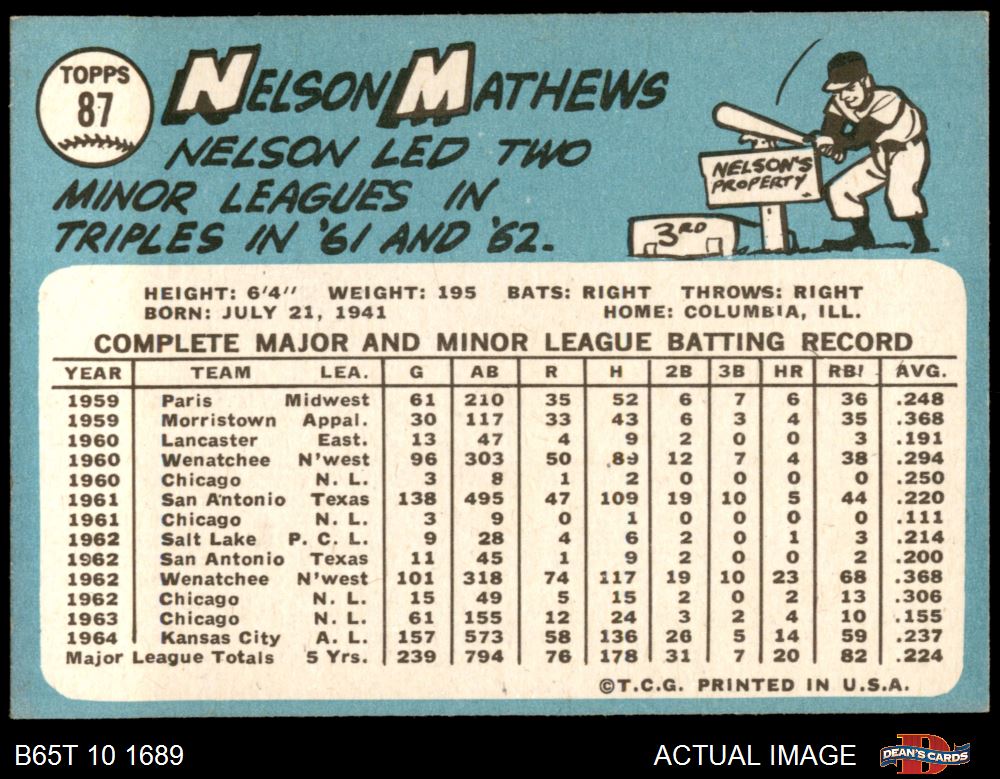 TOPPS
87

NELSON MATHEWS

NELSON LED TWO MINOR LEAGUES IN TRIPLES IN '61 AND '62.

NELSON'S PROPERTY

3RD

HEIGHT: 6'4" WEIGHT: 195 BATS: RIGHT THROWS: RIGHT
BORN: JULY 21, 1941 HOME: COLUMBIA, ILL.

COMPLETE MAJOR AND MINOR LEAGUE BATTING RECORD

| YEAR | TEAM | LEA. | G | AB | R | H | 2B | 3B | HR | RBI | AVG. |
|---|---|---|---|---|---|---|---|---|---|---|---|
| 1959 | Paris | Midwest | 61 | 210 | 35 | 52 | 6 | 7 | 6 | 36 | .248 |
| 1959 | Morristown | Appal. | 30 | 117 | 33 | 43 | 6 | 3 | 4 | 35 | .368 |
| 1960 | Lancaster | East. | 13 | 47 | 4 | 9 | 2 | 0 | 0 | 3 | .191 |
| 1960 | Wenatchee | N'west | 96 | 303 | 50 | 89 | 12 | 7 | 4 | 38 | .294 |
| 1960 | Chicago | N. L. | 3 | 8 | 1 | 2 | 0 | 0 | 0 | 0 | .250 |
| 1961 | San Antonio | Texas | 138 | 495 | 47 | 109 | 19 | 10 | 5 | 44 | .220 |
| 1961 | Chicago | N. L. | 3 | 9 | 0 | 1 | 0 | 0 | 0 | 0 | .111 |
| 1962 | Salt Lake | P. C. L. | 9 | 28 | 4 | 6 | 2 | 0 | 1 | 3 | .214 |
| 1962 | San Antonio | Texas | 11 | 45 | 1 | 9 | 2 | 0 | 0 | 2 | .200 |
| 1962 | Wenatchee | N'west | 101 | 318 | 74 | 117 | 19 | 10 | 23 | 68 | .368 |
| 1962 | Chicago | N. L. | 15 | 49 | 5 | 15 | 2 | 0 | 2 | 13 | .306 |
| 1963 | Chicago | N. L. | 61 | 155 | 12 | 24 | 3 | 2 | 4 | 10 | .155 |
| 1964 | Kansas City | A. L. | 157 | 573 | 58 | 136 | 26 | 5 | 14 | 59 | .237 |
| Major League Totals | | 5 Yrs. | 239 | 794 | 76 | 178 | 31 | 7 | 20 | 82 | .224 |

©T.C.G. PRINTED IN U.S.A.

B65T 10 1689

ACTUAL IMAGE

DEAN'S CARDS